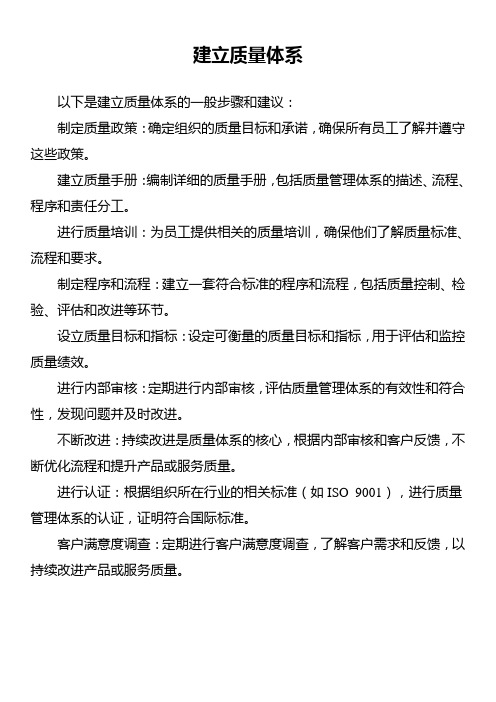 建立质量体系

以下是建立质量体系的一般步骤和建议：

制定质量政策：确定组织的质量目标和承诺，确保所有员工了解并遵守这些政策。

建立质量手册：编制详细的质量手册，包括质量管理体系的描述、流程、程序和责任分工。

进行质量培训：为员工提供相关的质量培训，确保他们了解质量标准、流程和要求。

制定程序和流程：建立一套符合标准的程序和流程，包括质量控制、检验、评估和改进等环节。

设立质量目标和指标：设定可衡量的质量目标和指标，用于评估和监控质量绩效。

进行内部审核：定期进行内部审核，评估质量管理体系的有效性和符合性，发现问题并及时改进。

不断改进：持续改进是质量体系的核心，根据内部审核和客户反馈，不断优化流程和提升产品或服务质量。

进行认证：根据组织所在行业的相关标准（如 ISO 9001），进行质量管理体系的认证，证明符合国际标准。

客户满意度调查：定期进行客户满意度调查，了解客户需求和反馈，以持续改进产品或服务质量。